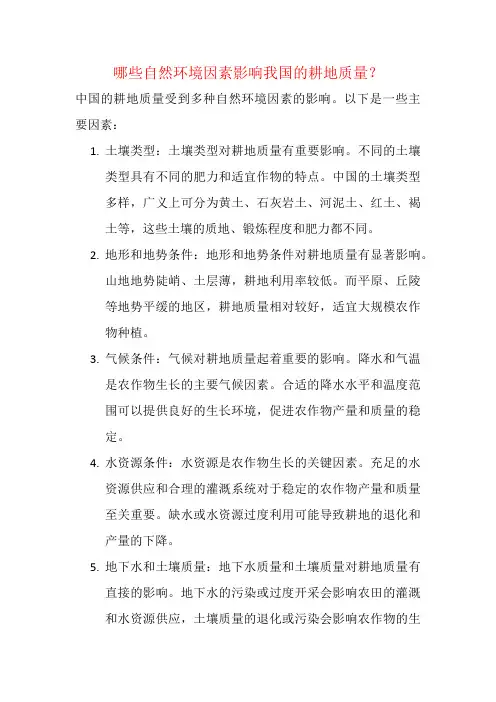 哪些自然环境因素影响我国的耕地质量？

中国的耕地质量受到多种自然环境因素的影响。以下是一些主要因素：

1. 土壤类型：土壤类型对耕地质量有重要影响。不同的土壤类型具有不同的肥力和适宜作物的特点。中国的土壤类型多样，广义上可分为黄土、石灰岩土、河泥土、红土、褐土等，这些土壤的质地、锻炼程度和肥力都不同。

2. 地形和地势条件：地形和地势条件对耕地质量有显著影响。山地地势陡峭、土层薄，耕地利用率较低。而平原、丘陵等地势平缓的地区，耕地质量相对较好，适宜大规模农作物种植。

3. 气候条件：气候对耕地质量起着重要的影响。降水和气温是农作物生长的主要气候因素。合适的降水水平和温度范围可以提供良好的生长环境，促进农作物产量和质量的稳定。

4. 水资源条件：水资源是农作物生长的关键因素。充足的水资源供应和合理的灌溉系统对于稳定的农作物产量和质量至关重要。缺水或水资源过度利用可能导致耕地的退化和产量的下降。

5. 地下水和土壤质量：地下水质量和土壤质量对耕地质量有直接的影响。地下水的污染或过度开采会影响农田的灌溉和水资源供应，土壤质量的退化或污染会影响农作物的生